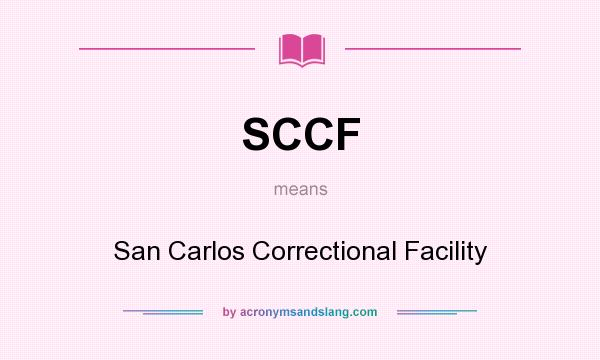 SCCF

means

San Carlos Correctional Facility

by acronymsandslang.com